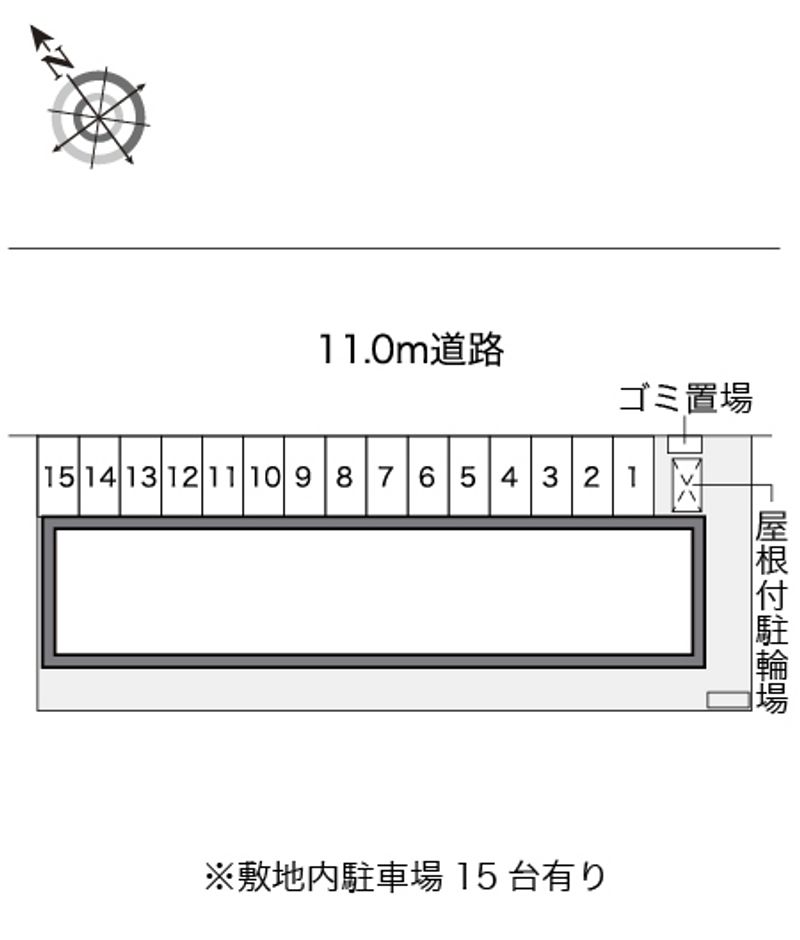 N

11.0m道路

ゴミ置場

15 14 13 12 11 10 9 8 7 6 5 4 3 2 1

屋根付駐輪場

※敷地内駐車場 15 台有り